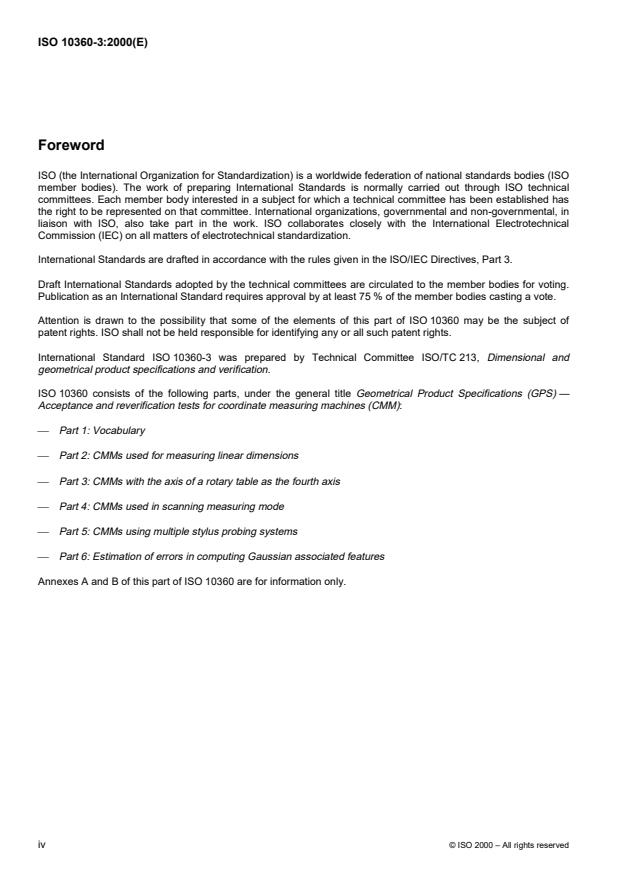 ISO 10360-3:2000(E)

Foreword

ISO (the International Organization for Standardization) is a worldwide federation of national standards bodies (ISO member bodies). The work of preparing International Standards is normally carried out through ISO technical committees. Each member body interested in a subject for which a technical committee has been established has the right to be represented on that committee. International organizations, governmental and non-governmental, in liaison with ISO, also take part in the work. ISO collaborates closely with the International Electrotechnical Commission (IEC) on all matters of electrotechnical standardization.

International Standards are drafted in accordance with the rules given in the ISO/IEC Directives, Part 3.

Draft International Standards adopted by the technical committees are circulated to the member bodies for voting. Publication as an International Standard requires approval by at least 75 % of the member bodies casting a vote.

Attention is drawn to the possibility that some of the elements of this part of ISO 10360 may be the subject of patent rights. ISO shall not be held responsible for identifying any or all such patent rights.

International Standard ISO 10360-3 was prepared by Technical Committee ISO/TC 213, Dimensional and geometrical product specifications and verification.

ISO 10360 consists of the following parts, under the general title Geometrical Product Specifications (GPS) — Acceptance and reverification tests for coordinate measuring machines (CMM):

— Part 1: Vocabulary

— Part 2: CMMs used for measuring linear dimensions

— Part 3: CMMs with the axis of a rotary table as the fourth axis

— Part 4: CMMs used in scanning measuring mode

— Part 5: CMMs using multiple stylus probing systems

— Part 6: Estimation of errors in computing Gaussian associated features

Annexes A and B of this part of ISO 10360 are for information only.

iv

© ISO 2000 – All rights reserved